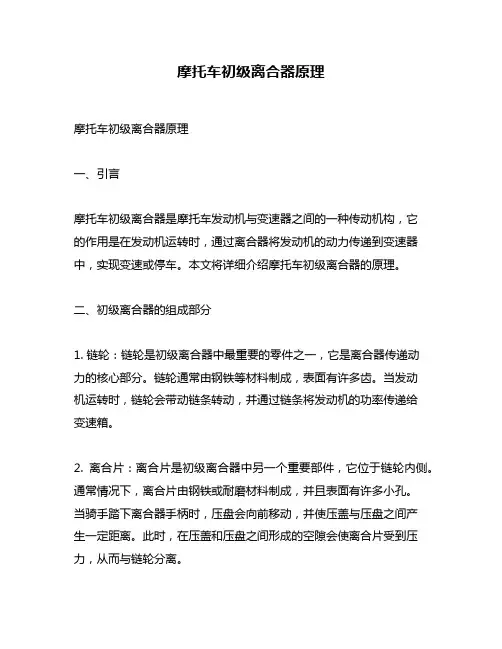 摩托车初级离合器原理

摩托车初级离合器原理

一、引言

摩托车初级离合器是摩托车发动机与变速器之间的一种传动机构，它的作用是在发动机运转时，通过离合器将发动机的动力传递到变速器中，实现变速或停车。本文将详细介绍摩托车初级离合器的原理。

二、初级离合器的组成部分

1. 链轮：链轮是初级离合器中最重要的零件之一，它是离合器传递动力的核心部分。链轮通常由钢铁等材料制成，表面有许多齿。当发动机运转时，链轮会带动链条转动，并通过链条将发动机的功率传递给变速箱。

2. 离合片：离合片是初级离合器中另一个重要部件，它位于链轮内侧。通常情况下，离合片由钢铁或耐磨材料制成，并且表面有许多小孔。当骑手踏下离合器手柄时，压盘会向前移动，并使压盖与压盘之间产生一定距离。此时，在压盖和压盘之间形成的空隙会使离合片受到压力，从而与链轮分离。